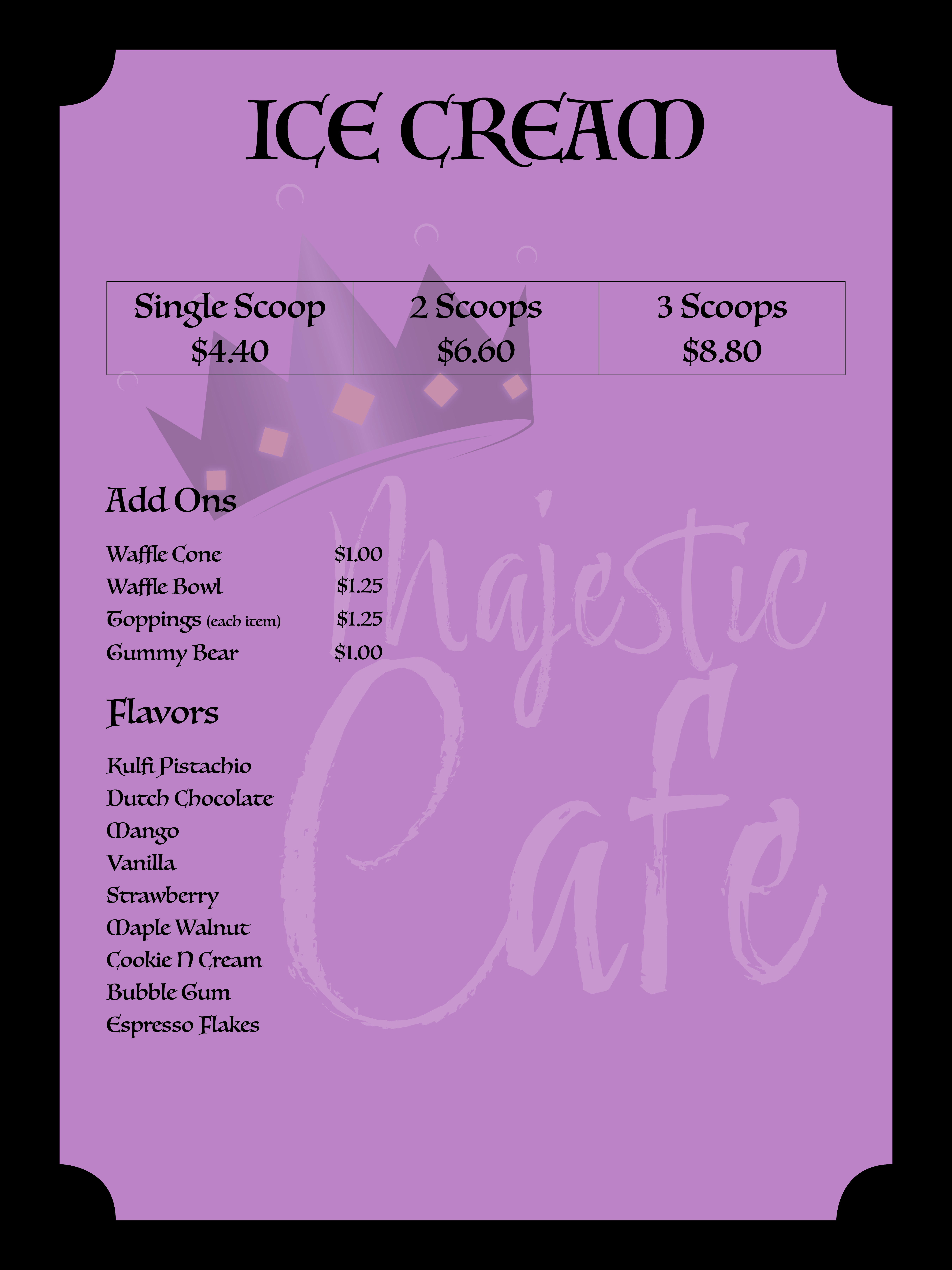 ICE CREAM

| Single Scoop $4.40 | 2 Scoops $6.60 | 3 Scoops $8.80 |
|---|---|---|

Add Ons

Waffle Cone $1.00
Waffle Bowl $1.25
Toppings (each item) $1.25
Gummy Bear $1.00

Flavors

Kulfi Pistachio
Dutch Chocolate
Mango
Vanilla
Strawberry
Maple Walnut
Cookie N Cream
Bubble Gum
Espresso Flakes

Majestic Cafe